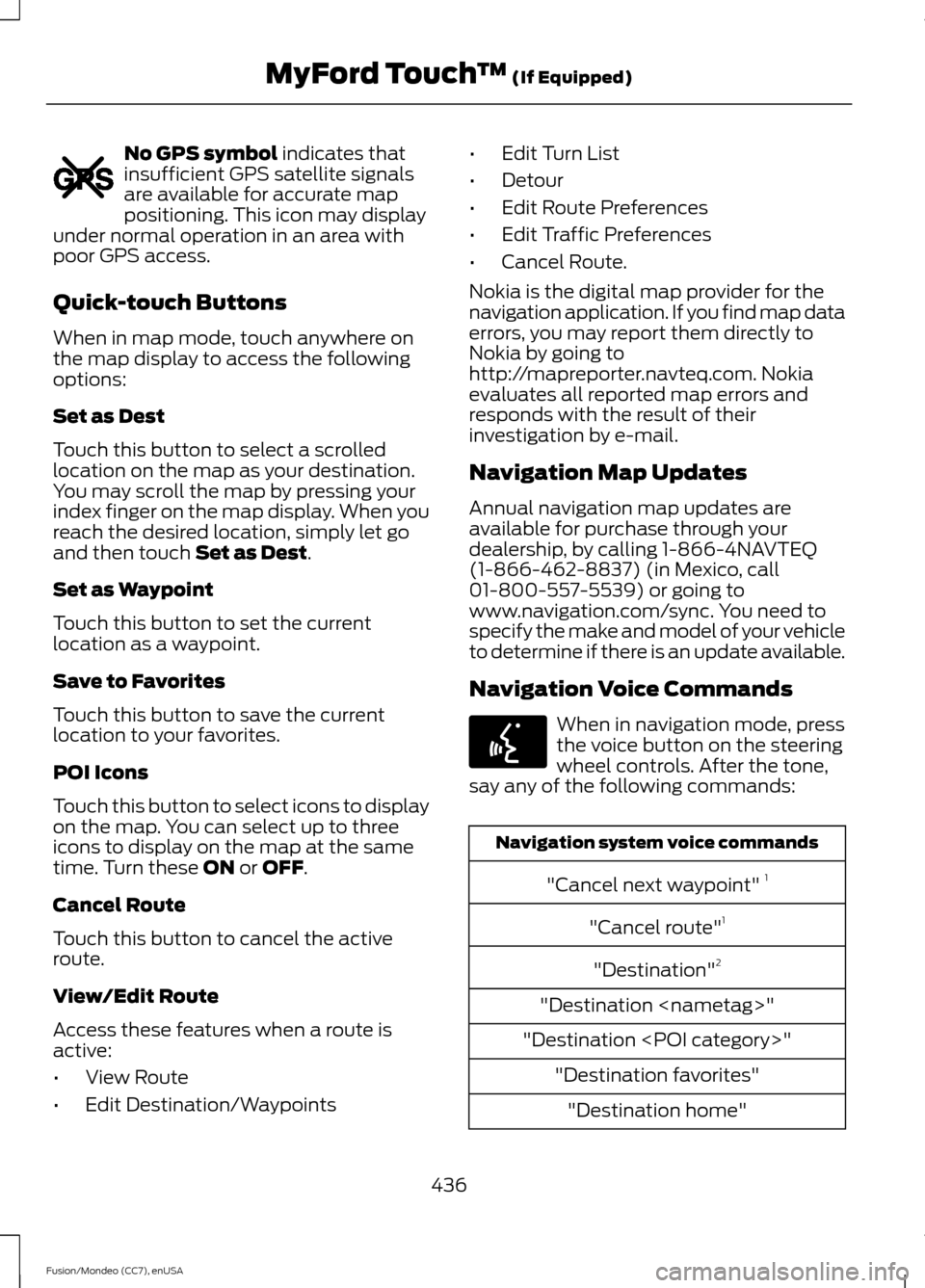 MyFord Touch™ (If Equipped)

GPS

No GPS symbol indicates that insufficient GPS satellite signals are available for accurate map positioning. This icon may display under normal operation in an area with poor GPS access.

Quick-touch Buttons

When in map mode, touch anywhere on the map display to access the following options:

Set as Dest

Touch this button to select a scrolled location on the map as your destination. You may scroll the map by pressing your index finger on the map display. When you reach the desired location, simply let go and then touch Set as Dest.

Set as Waypoint

Touch this button to set the current location as a waypoint.

Save to Favorites

Touch this button to save the current location to your favorites.

POI Icons

Touch this button to select icons to display on the map. You can select up to three icons to display on the map at the same time. Turn these ON or OFF.

Cancel Route

Touch this button to cancel the active route.

View/Edit Route

Access these features when a route is active:

• View Route
• Edit Destination/Waypoints
• Edit Turn List
• Detour
• Edit Route Preferences
• Edit Traffic Preferences
• Cancel Route.

Nokia is the digital map provider for the navigation application. If you find map data errors, you may report them directly to Nokia by going to http://mapreporter.navteq.com. Nokia evaluates all reported map errors and responds with the result of their investigation by e-mail.

Navigation Map Updates

Annual navigation map updates are available for purchase through your dealership, by calling 1-866-4NAVTEQ (1-866-462-8837) (in Mexico, call 01-800-557-5539) or going to www.navigation.com/sync. You need to specify the make and model of your vehicle to determine if there is an update available.

Navigation Voice Commands

When in navigation mode, press the voice button on the steering wheel controls. After the tone, say any of the following commands:

| Navigation system voice commands |
|---|
| "Cancel next waypoint" $^1$ |
| "Cancel route"$^1$ |
| "Destination"$^2$ |
| "Destination <nametag>" |
| "Destination <POI category>" |
| "Destination favorites" |
| "Destination home" |

436

Fusion/Mondeo (CC7), enUSA
carmanualsonline.info